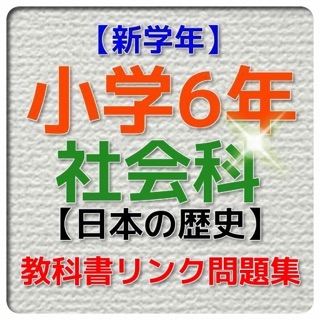 【新学年】
小学6年
社会科
【日本の歴史】
教科書リンク問題集